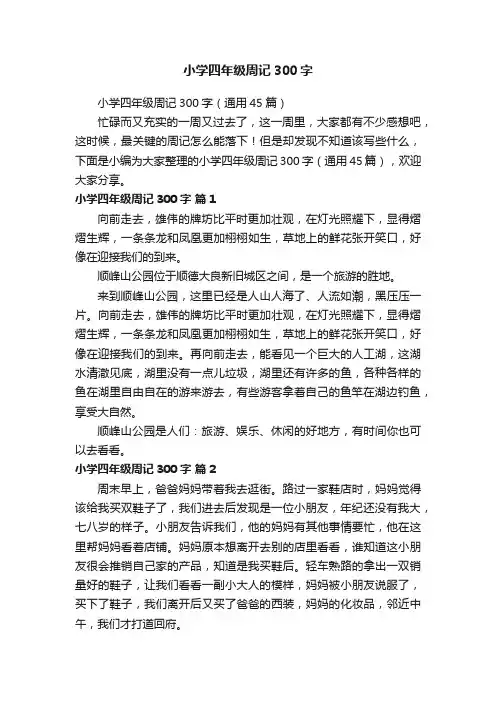 小学四年级周记300字

小学四年级周记300字（通用45篇）

忙碌而又充实的一周又过去了，这一周里，大家都有不少感想吧，这时候，最关键的周记怎么能落下！但是却发现不知道该写些什么，下面是小编为大家整理的小学四年级周记300字（通用45篇），欢迎大家分享。

小学四年级周记300字 篇1

向前走去，雄伟的牌坊比平时更加壮观，在灯光照耀下，显得熠熠生辉，一条条龙和凤凰更加栩栩如生，草地上的鲜花张开笑口，好像在迎接我们的到来。

顺峰山公园位于顺德大良新旧城区之间，是一个旅游的胜地。

来到顺峰山公园，这里已经是人山人海了、人流如潮，黑压压一片。向前走去，雄伟的牌坊比平时更加壮观，在灯光照耀下，显得熠熠生辉，一条条龙和凤凰更加栩栩如生，草地上的鲜花张开笑口，好像在迎接我们的到来。再向前走去，能看见一个巨大的人工湖，这湖水清澈见底，湖里没有一点儿垃圾，湖里还有许多的鱼，各种各样的鱼在湖里自由自在的游来游去，有些游客拿着自己的鱼竿在湖边钓鱼，享受大自然。

顺峰山公园是人们：旅游、娱乐、休闲的好地方，有时间你也可以去看看。

小学四年级周记300字 篇2

周末早上，爸爸妈妈带着我去逛街。路过一家鞋店时，妈妈觉得该给我买双鞋子了，我们进去后发现是一位小朋友，年纪还没有我大，七八岁的样子。小朋友告诉我们，他的妈妈有其他事情要忙，他在这里帮妈妈看着店铺。妈妈原本想离开去别的店里看看，谁知道这小朋友很会推销自己家的产品，知道是我买鞋后。轻车熟路的拿出一双销量好的鞋子，让我们看看一副小大人的模样，妈妈被小朋友说服了，买下了鞋子，我们离开后又买了爸爸的西装，妈妈的化妆品，邻近中午，我们才打道回府。